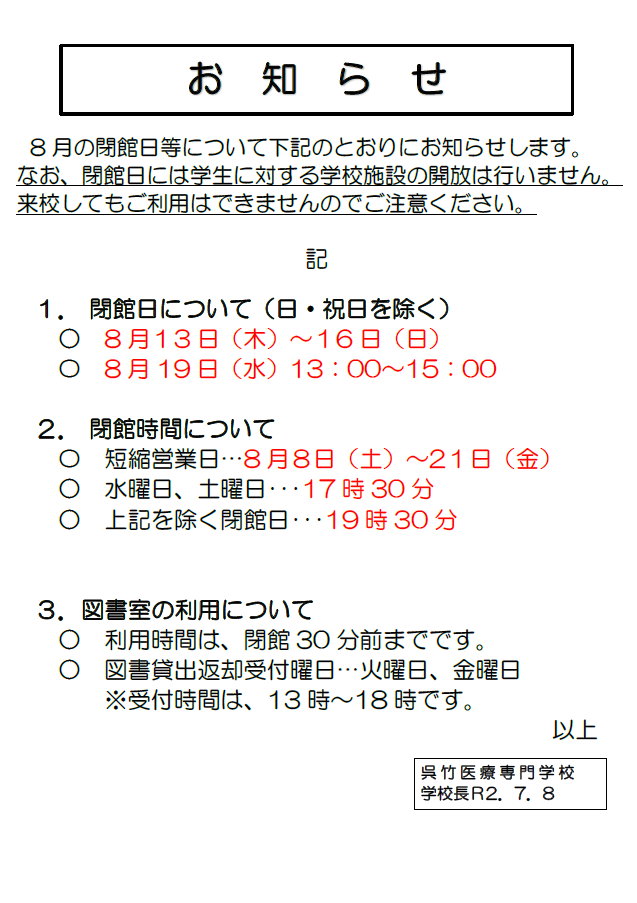 お 知 ら せ

８月の閉館日等について下記のとおりにお知らせします。なお、閉館日には学生に対する学校施設の開放は行いません。来校してもご利用はできませんのでご注意ください。

記

１． 閉館日について（日・祝日を除く）
○ ８月１３日（木）～１６日（日）
○ ８月１９日（水）１３：００～１５：００

２． 閉館時間について
○ 短縮営業日…８月８日（土）～２１日（金）
○ 水曜日、土曜日･･･１７時３０分
○ 上記を除く閉館日･･･１９時３０分

３．図書室の利用について
○ 利用時間は、閉館３０分前までです。
○ 図書貸出返却受付曜日…火曜日、金曜日
※受付時間は、１３時～１８時です。

以上

呉竹医療専門学校
学校長R２．７．８